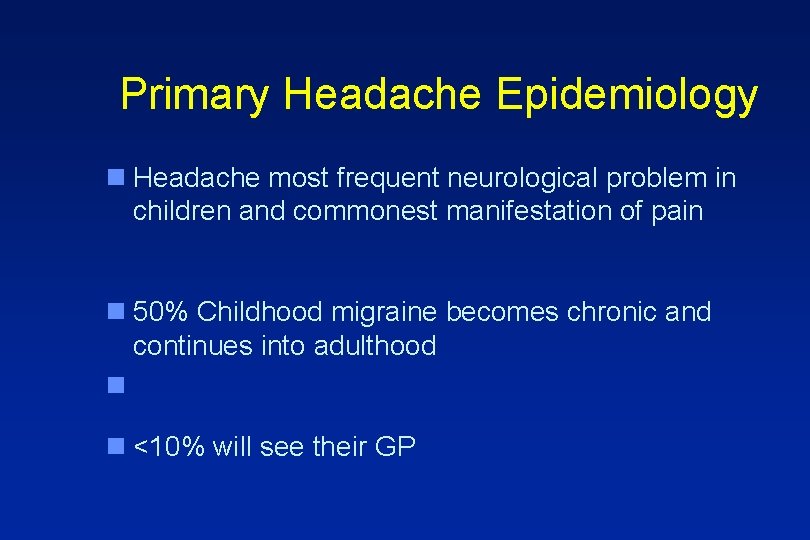 Primary Headache Epidemiology

Headache most frequent neurological problem in children and commonest manifestation of pain

50% Childhood migraine becomes chronic and continues into adulthood

<10% will see their GP